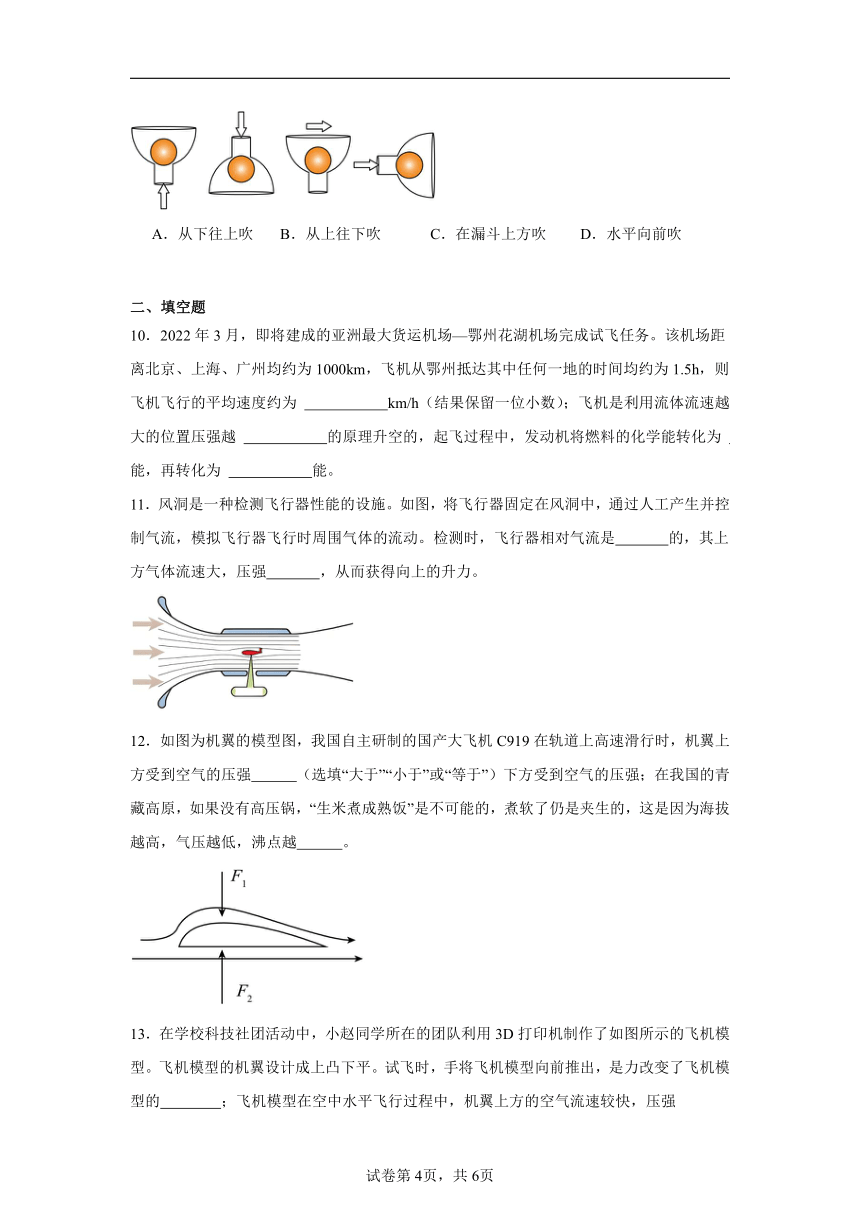 A．从下往上吹　B．从上往下吹　　C．在漏斗上方吹　　D．水平向前吹

二、填空题

10．2022 年 3 月，即将建成的亚洲最大货运机场—鄂州花湖机场完成试飞任务。该机场距离北京、上海、广州均约为 1000km，飞机从鄂州抵达其中任何一地的时间均约为 1.5h，则飞机飞行的平均速度约为 ___________km/h（结果保留一位小数）；飞机是利用流体流速越大的位置压强越 ___________的原理升空的，起飞过程中，发动机将燃料的化学能转化为 ___________能，再转化为 ___________能。

11．风洞是一种检测飞行器性能的设施。如图，将飞行器固定在风洞中，通过人工产生并控制气流，模拟飞行器飞行时周围气体的流动。检测时，飞行器相对气流是_______的，其上方气体流速大，压强_______，从而获得向上的升力。

12．如图为机翼的模型图，我国自主研制的国产大飞机 C919 在轨道上高速滑行时，机翼上方受到空气的压强______（选填“大于”“小于”或“等于”）下方受到空气的压强；在我国的青藏高原，如果没有高压锅，“生米煮成熟饭”是不可能的，煮软了仍是夹生的，这是因为海拔越高，气压越低，沸点越______。

$F_1$

$F_2$

13．在学校科技社团活动中，小赵同学所在的团队利用 3D 打印机制作了如图所示的飞机模型。飞机模型的机翼设计成上凸下平。试飞时，手将飞机模型向前推出，是力改变了飞机模型的________；飞机模型在空中水平飞行过程中，机翼上方的空气流速较快，压强

试卷第 4页，共 6页